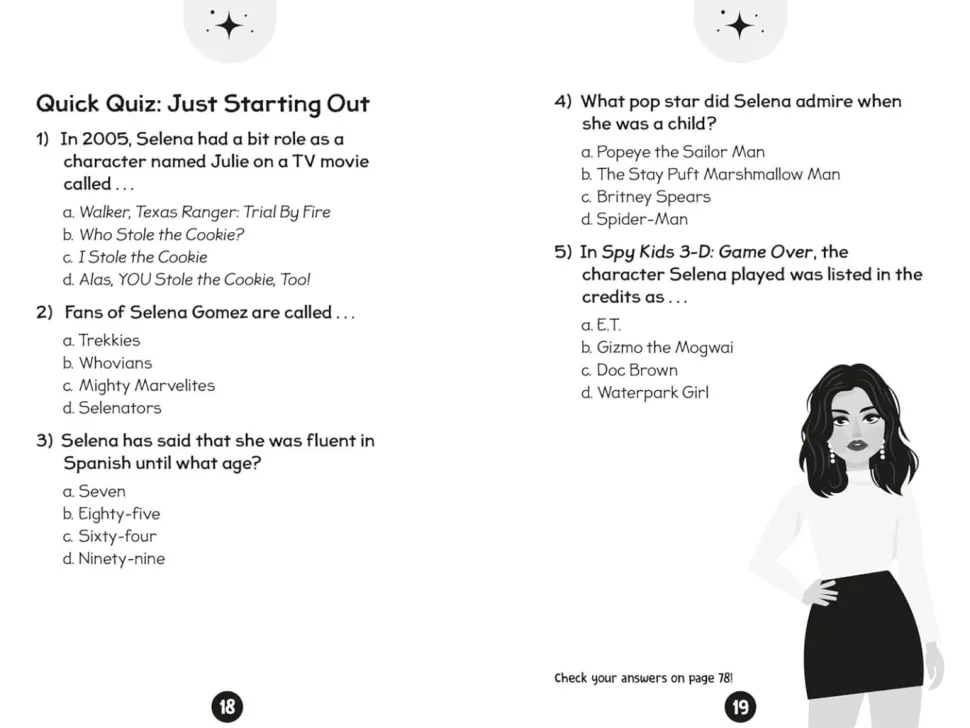 Quick Quiz: Just Starting Out

1) In 2005, Selena had a bit role as a character named Julie on a TV movie called . . .

a. Walker, Texas Ranger: Trial By Fire
b. Who Stole the Cookie?
c. I Stole the Cookie
d. Alas, YOU Stole the Cookie, Too!

2) Fans of Selena Gomez are called . . .

a. Trekkies
b. Whovians
c. Mighty Marvelites
d. Selenators

3) Selena has said that she was fluent in Spanish until what age?

a. Seven
b. Eighty-five
c. Sixty-four
d. Ninety-nine

18

4) What pop star did Selena admire when she was a child?

a. Popeye the Sailor Man
b. The Stay Puft Marshmallow Man
c. Britney Spears
d. Spider-Man

5) In Spy Kids 3-D: Game Over, the character Selena played was listed in the credits as . . .

a. E.T.
b. Gizmo the Mogwai
c. Doc Brown
d. Waterpark Girl

Check your answers on page 78!

19